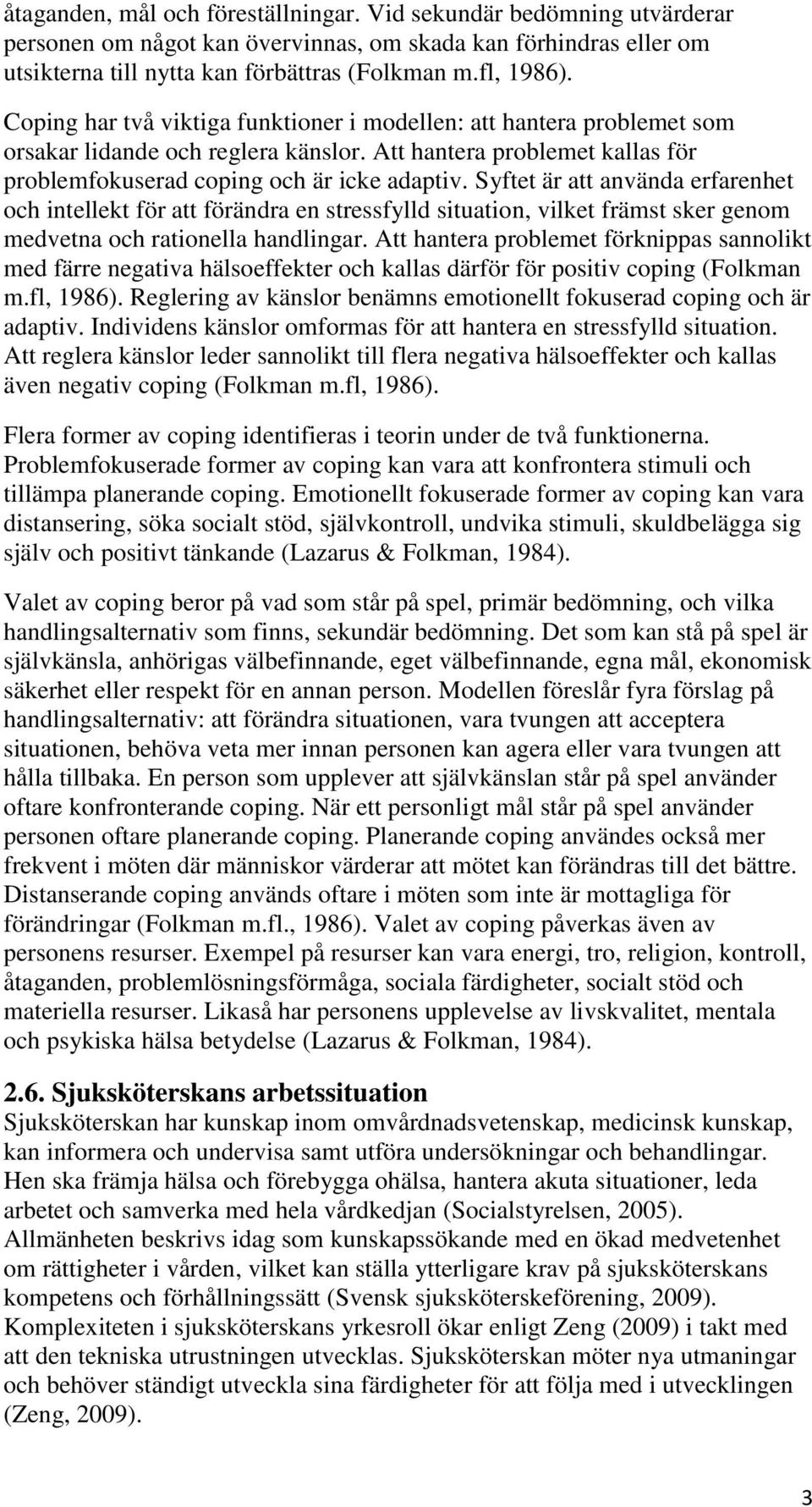 åtaganden, mål och föreställningar. Vid sekundär bedömning utvärderar personen om något kan övervinnas, om skada kan förhindras eller om utsikterna till nytta kan förbättras (Folkman m.fl, 1986).

Coping har två viktiga funktioner i modellen: att hantera problemet som orsakar lidande och reglera känslor. Att hantera problemet kallas för problemfokuserad coping och är icke adaptiv. Syftet är att använda erfarenhet och intellekt för att förändra en stressfylld situation, vilket främst sker genom medvetna och rationella handlingar. Att hantera problemet förknippas sannolikt med färre negativa hälsoeffekter och kallas därför för positiv coping (Folkman m.fl, 1986). Reglering av känslor benämns emotionellt fokuserad coping och är adaptiv. Individens känslor omformas för att hantera en stressfylld situation. Att reglera känslor leder sannolikt till flera negativa hälsoeffekter och kallas även negativ coping (Folkman m.fl, 1986).

Flera former av coping identifieras i teorin under de två funktionerna. Problemfokuserade former av coping kan vara att konfrontera stimuli och tillämpa planerande coping. Emotionellt fokuserade former av coping kan vara distansering, söka socialt stöd, självkontroll, undvika stimuli, skuldbelägga sig själv och positivt tänkande (Lazarus & Folkman, 1984).

Valet av coping beror på vad som står på spel, primär bedömning, och vilka handlingsalternativ som finns, sekundär bedömning. Det som kan stå på spel är självkänsla, anhörigas välbefinnande, eget välbefinnande, egna mål, ekonomisk säkerhet eller respekt för en annan person. Modellen föreslår fyra förslag på handlingsalternativ: att förändra situationen, vara tvungen att acceptera situationen, behöva veta mer innan personen kan agera eller vara tvungen att hålla tillbaka. En person som upplever att självkänslan står på spel använder oftare konfronterande coping. När ett personligt mål står på spel använder personen oftare planerande coping. Planerande coping användes också mer frekvent i möten där människor värderar att mötet kan förändras till det bättre. Distanserande coping används oftare i möten som inte är mottagliga för förändringar (Folkman m.fl., 1986). Valet av coping påverkas även av personens resurser. Exempel på resurser kan vara energi, tro, religion, kontroll, åtaganden, problemlösningsförmåga, sociala färdigheter, socialt stöd och materiella resurser. Likaså har personens upplevelse av livskvalitet, mentala och psykiska hälsa betydelse (Lazarus & Folkman, 1984).

2.6. Sjuksköterskans arbetssituation
Sjuksköterskan har kunskap inom omvårdnadsvetenskap, medicinsk kunskap, kan informera och undervisa samt utföra undersökningar och behandlingar. Hen ska främja hälsa och förebygga ohälsa, hantera akuta situationer, leda arbetet och samverka med hela vårdkedjan (Socialstyrelsen, 2005). Allmänheten beskrivs idag som kunskapssökande med en ökad medvetenhet om rättigheter i vården, vilket kan ställa ytterligare krav på sjuksköterskans kompetens och förhållningssätt (Svensk sjuksköterskeförening, 2009). Komplexiteten i sjuksköterskans yrkesroll ökar enligt Zeng (2009) i takt med att den tekniska utrustningen utvecklas. Sjuksköterskan möter nya utmaningar och behöver ständigt utveckla sina färdigheter för att följa med i utvecklingen (Zeng, 2009).

3